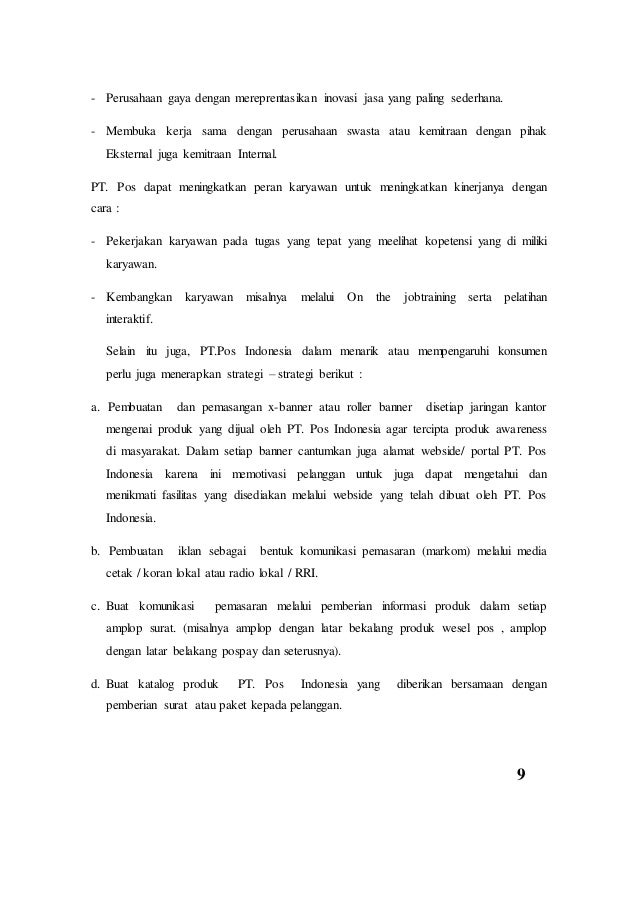 - Perusahaan gaya dengan mereprentasikan inovasi jasa yang paling sederhana.

- Membuka kerja sama dengan perusahaan swasta atau kemitraan dengan pihak Eksternal juga kemitraan Internal.

PT. Pos dapat meningkatkan peran karyawan untuk meningkatkan kinerjanya dengan cara :

- Pekerjakan karyawan pada tugas yang tepat yang meelihat kopetensi yang di miliki karyawan.

- Kembangkan karyawan misalnya melalui On the jobtraining serta pelatihan interaktif.

Selain itu juga, PT.Pos Indonesia dalam menarik atau mempengaruhi konsumen perlu juga menerapkan strategi – strategi berikut :

a. Pembuatan dan pemasangan x-banner atau roller banner disetiap jaringan kantor mengenai produk yang dijual oleh PT. Pos Indonesia agar tercipta produk awareness di masyarakat. Dalam setiap banner cantumkan juga alamat webside/ portal PT. Pos Indonesia karena ini memotivasi pelanggan untuk juga dapat mengetahui dan menikmati fasilitas yang disediakan melalui webside yang telah dibuat oleh PT. Pos Indonesia.

b. Pembuatan iklan sebagai bentuk komunikasi pemasaran (markom) melalui media cetak / koran lokal atau radio lokal / RRI.

c. Buat komunikasi pemasaran melalui pemberian informasi produk dalam setiap amplop surat. (misalnya amplop dengan latar bekalang produk wesel pos , amplop dengan latar belakang pospay dan seterusnya).

d. Buat katalog produk PT. Pos Indonesia yang diberikan bersamaan dengan pemberian surat atau paket kepada pelanggan.

9